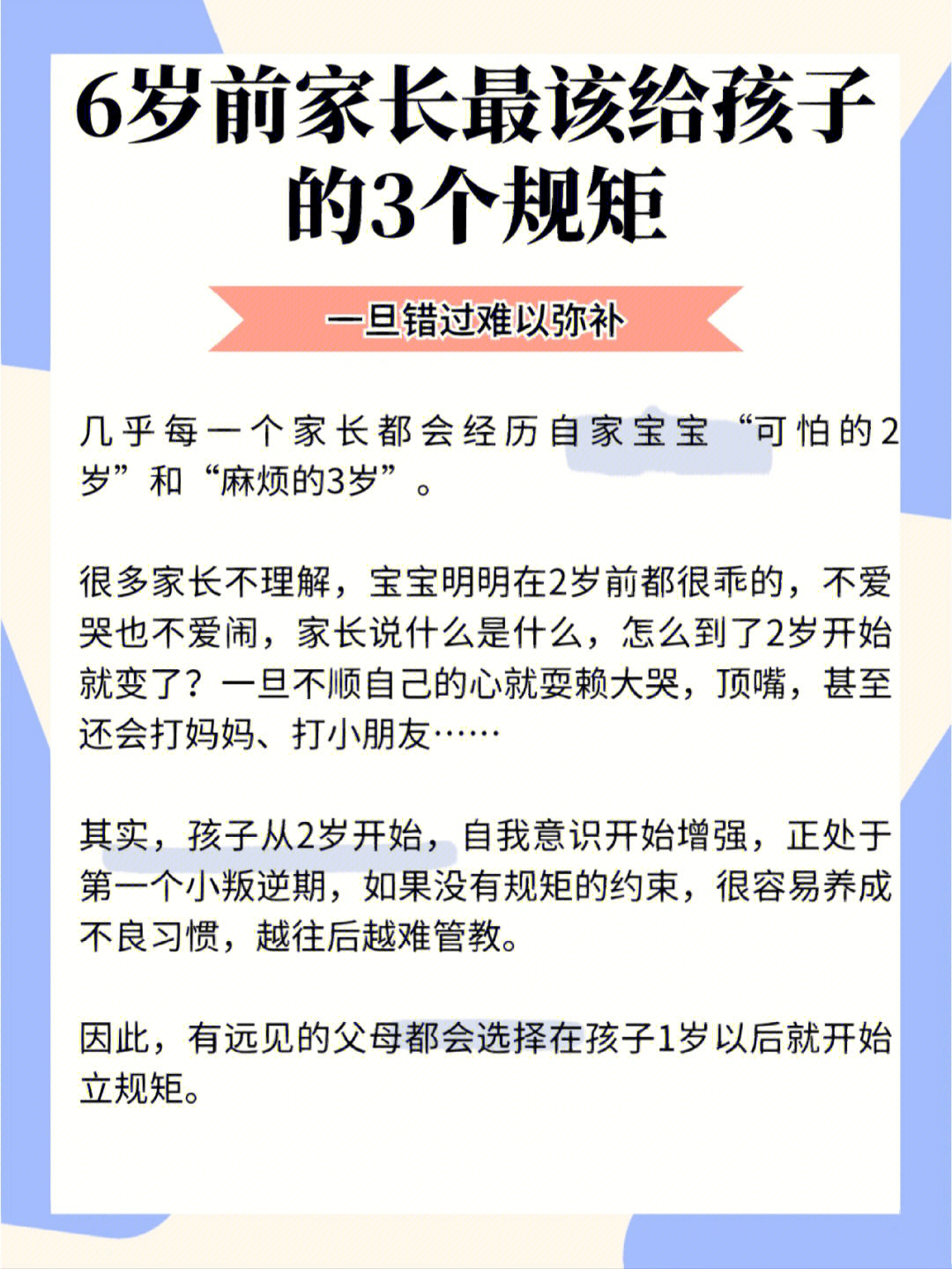 6岁前家长最该给孩子的3个规矩

一旦错过难以弥补

几乎每一个家长都会经历自家宝宝“可怕的2岁”和“麻烦的3岁”。

很多家长不理解，宝宝明明在2岁前都很乖的，不爱哭也不爱闹，家长说什么是什么，怎么到了2岁开始就变了？一旦不顺自己的心就耍赖大哭，顶嘴，甚至还会打妈妈、打小朋友……

其实，孩子从2岁开始，自我意识开始增强，正处于第一个小叛逆期，如果没有规矩的约束，很容易养成不良习惯，越往后越难管教。

因此，有远见的父母都会选择在孩子1岁以后就开始立规矩。